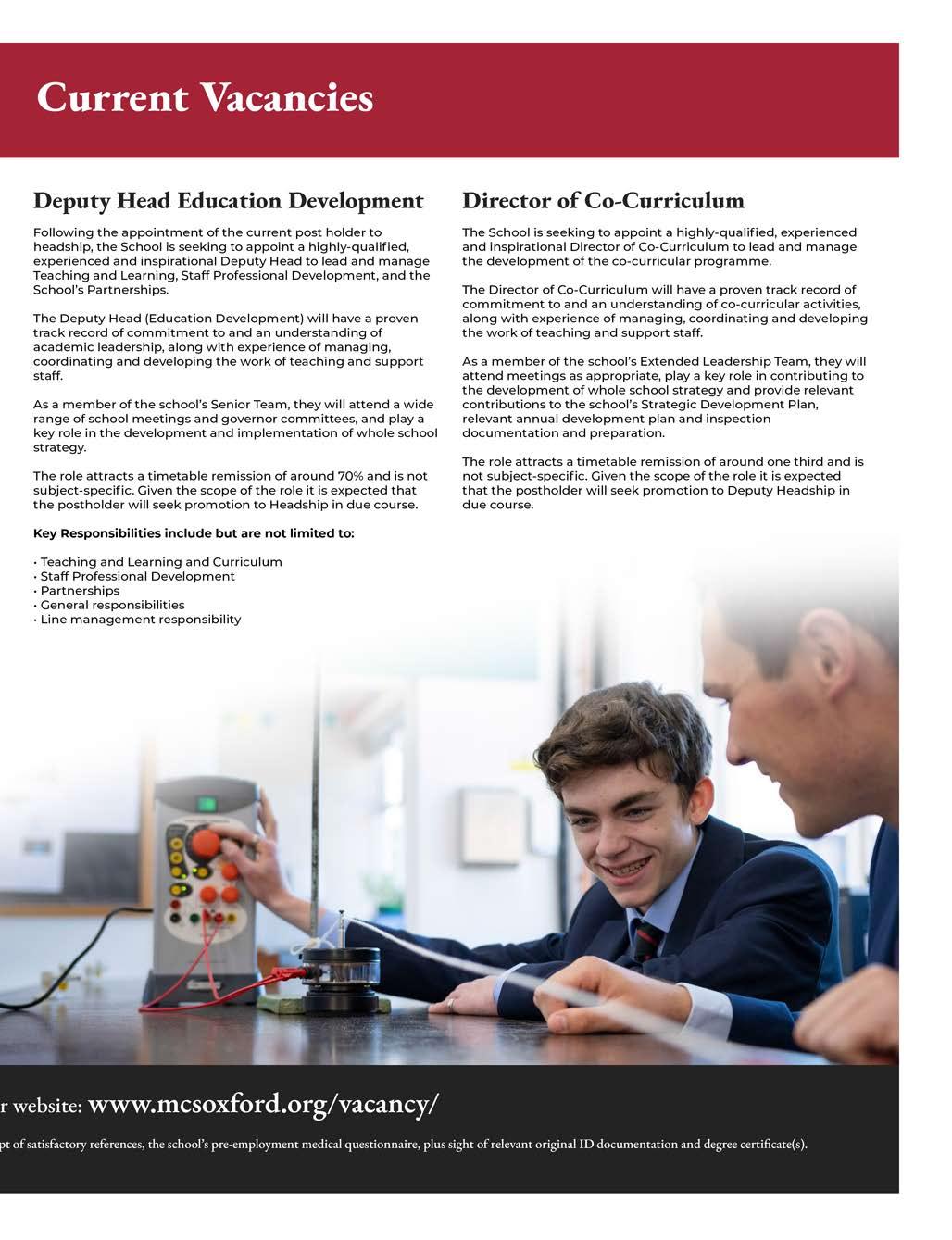 Current Vacancies

Deputy Head Education Development

Following the appointment of the current post holder to headship, the School is seeking to appoint a highly-qualified, experienced and inspirational Deputy Head to lead and manage Teaching and Learning, Staff Professional Development, and the School's Partnerships.

The Deputy Head (Education Development) will have a proven track record of commitment to and an understanding of academic leadership, along with experience of managing, coordinating and developing the work of teaching and support staff.

As a member of the school's Senior Team, they will attend a wide range of school meetings and governor committees, and play a key role in the development and implementation of whole school strategy.

The role attracts a timetable remission of around 70% and is not subject-specific. Given the scope of the role it is expected that the postholder will seek promotion to Headship in due course.

Key Responsibilities include but are not limited to:

• Teaching and Learning and Curriculum
• Staff Professional Development
• Partnerships
• General responsibilities
• Line management responsibility

Director of Co-Curriculum

The School is seeking to appoint a highly-qualified, experienced and inspirational Director of Co-Curriculum to lead and manage the development of the co-curricular programme.

The Director of Co-Curriculum will have a proven track record of commitment to and an understanding of co-curricular activities, along with experience of managing, coordinating and developing the work of teaching and support staff.

As a member of the school's Extended Leadership Team, they will attend meetings as appropriate, play a key role in contributing to the development of whole school strategy and provide relevant contributions to the school's Strategic Development Plan, relevant annual development plan and inspection documentation and preparation.

The role attracts a timetable remission of around one third and is not subject-specific. Given the scope of the role it is expected that the postholder will seek promotion to Deputy Headship in due course.

r website: www.mcsoxford.org/vacancy/

pt of satisfactory references, the school's pre-employment medical questionnaire, plus sight of relevant original ID documentation and degree certificate(s).